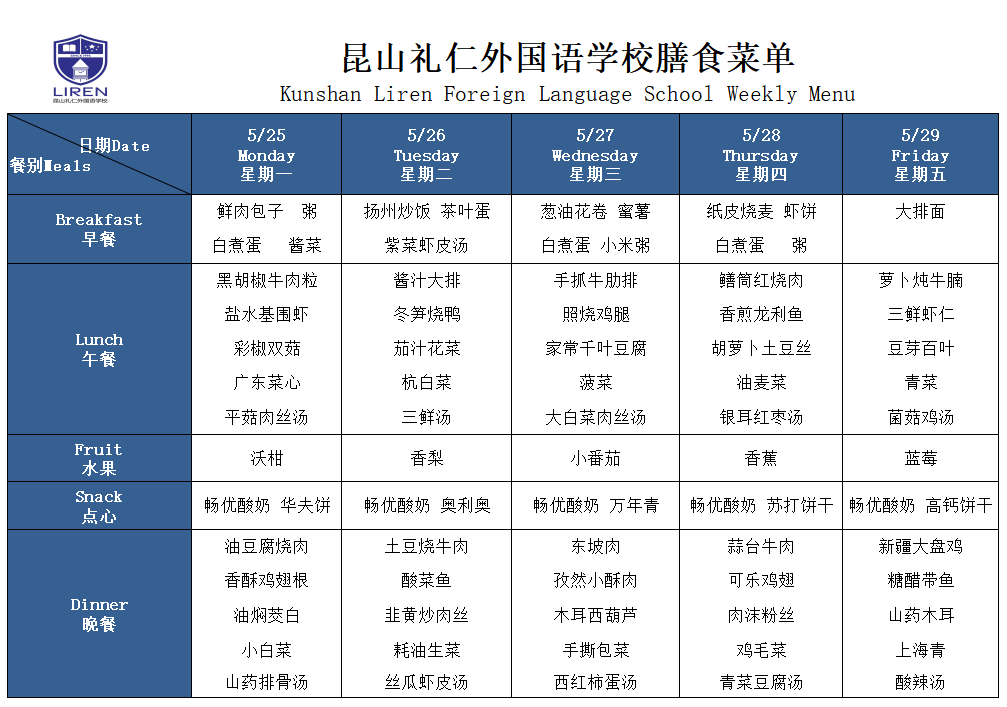 LIREN
昆山礼仁外国语学校

昆山礼仁外国语学校膳食菜单
Kunshan Liren Foreign Language School Weekly Menu

| 日期Date 餐别Meals | 5/25 Monday 星期一 | 5/26 Tuesday 星期二 | 5/27 Wednesday 星期三 | 5/28 Thursday 星期四 | 5/29 Friday 星期五 |
|---|---|---|---|---|---|
| Breakfast 早餐 | 鲜肉包子 粥 白煮蛋 酱菜 | 扬州炒饭 茶叶蛋 紫菜虾皮汤 | 葱油花卷 蜜薯 白煮蛋 小米粥 | 纸皮烧麦 虾饼 白煮蛋 粥 | 大排面 |
| Lunch 午餐 | 黑胡椒牛肉粒 盐水基围虾 彩椒双菇 广东菜心 平菇肉丝汤 | 酱汁大排 冬笋烧鸭 茄汁花菜 杭白菜 三鲜汤 | 手抓牛肋排 照烧鸡腿 家常千叶豆腐 菠菜 大白菜肉丝汤 | 鳝筒红烧肉 香煎龙利鱼 胡萝卜土豆丝 油麦菜 银耳红枣汤 | 萝卜炖牛腩 三鲜虾仁 豆芽百叶 青菜 菌菇鸡汤 |
| Fruit 水果 | 沃柑 | 香梨 | 小番茄 | 香蕉 | 蓝莓 |
| Snack 点心 | 畅优酸奶 华夫饼 | 畅优酸奶 奥利奥 | 畅优酸奶 万年青 | 畅优酸奶 苏打饼干 | 畅优酸奶 高钙饼干 |
| Dinner 晚餐 | 油豆腐烧肉 香酥鸡翅根 油焖茭白 小白菜 山药排骨汤 | 土豆烧牛肉 酸菜鱼 韭黄炒肉丝 耗油生菜 丝瓜虾皮汤 | 东坡肉 孜然小酥肉 木耳西葫芦 手撕包菜 西红柿蛋汤 | 蒜台牛肉 可乐鸡翅 肉沫粉丝 鸡毛菜 青菜豆腐汤 | 新疆大盘鸡 糖醋带鱼 山药木耳 上海青 酸辣汤 |